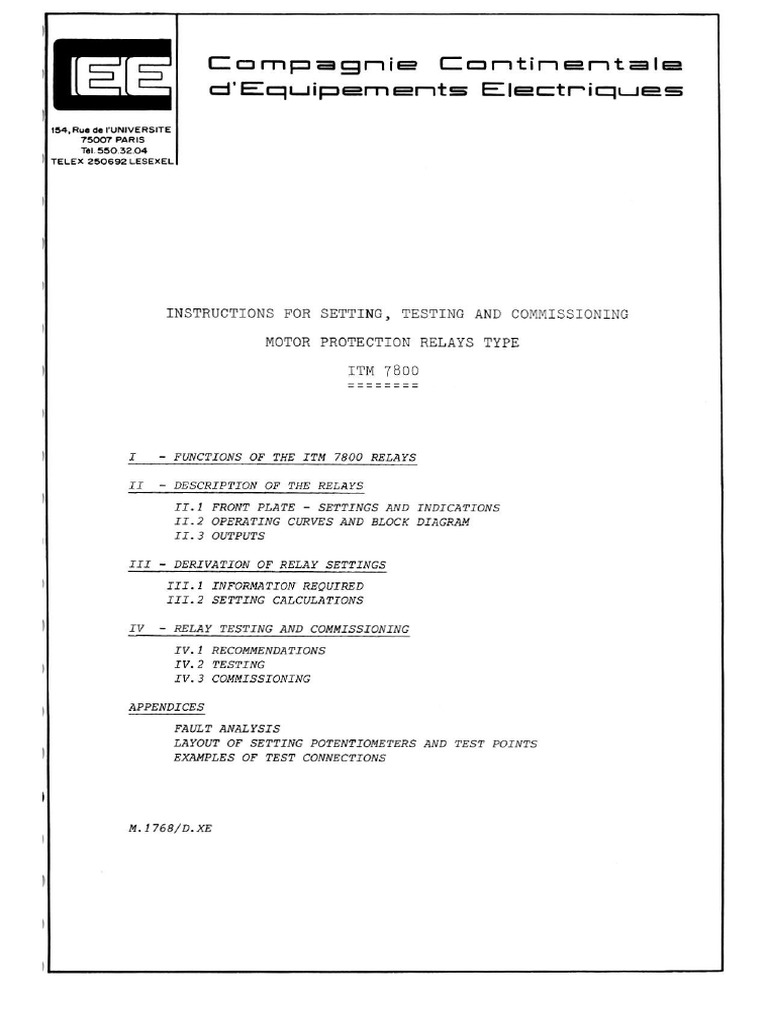 CEE

Compagnie Continentale d'Equipements Electriques

154, Rue de l'UNIVERSITE
75007 PARIS
Tél. 550.32.04
TELEX 250692 LESEXEL

INSTRUCTIONS FOR SETTING, TESTING AND COMMISSIONING

MOTOR PROTECTION RELAYS TYPE

ITM 7800
========

I - FUNCTIONS OF THE ITM 7800 RELAYS

II - DESCRIPTION OF THE RELAYS

II.1 FRONT PLATE - SETTINGS AND INDICATIONS
II.2 OPERATING CURVES AND BLOCK DIAGRAM
II.3 OUTPUTS

III - DERIVATION OF RELAY SETTINGS

III.1 INFORMATION REQUIRED
III.2 SETTING CALCULATIONS

IV - RELAY TESTING AND COMMISSIONING

IV.1 RECOMMENDATIONS
IV.2 TESTING
IV.3 COMMISSIONING

APPENDICES

FAULT ANALYSIS
LAYOUT OF SETTING POTENTIOMETERS AND TEST POINTS
EXAMPLES OF TEST CONNECTIONS

M.1768/D.XE